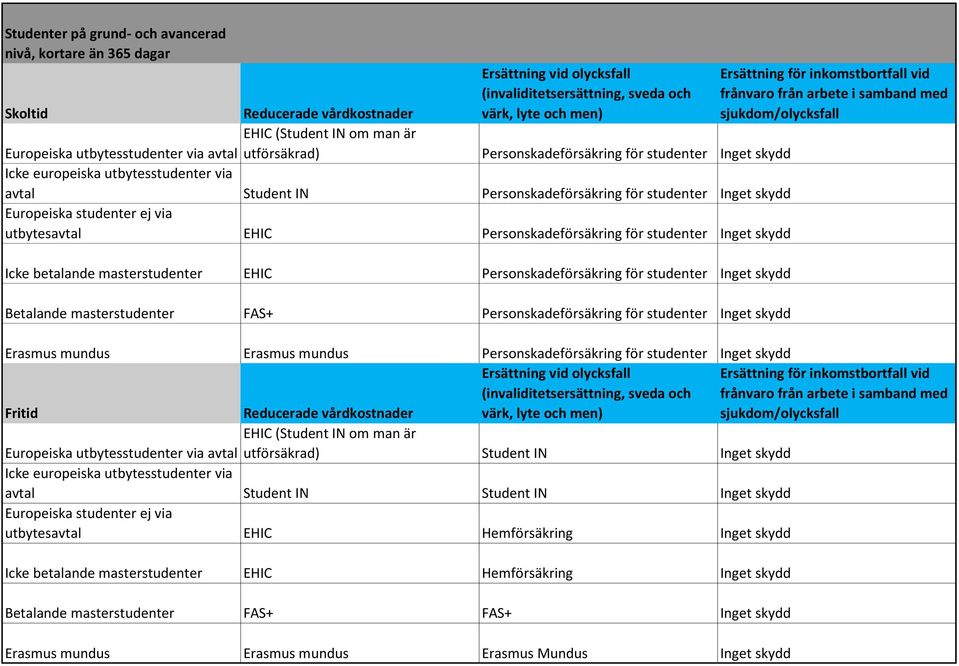 | Studenter på grund- och avancerad nivå, kortare än 365 dagar | | | |
|---|---|---|---|
| Skoltid | Reducerade vårdkostnader | Ersättning vid olycksfall (invaliditetsersättning, sveda och värk, lyte och men) | Ersättning för inkomstbortfall vid frånvaro från arbete i samband med sjukdom/olycksfall |
| Europeiska utbytesstudenter via avtal | EHIC (Student IN om man är utförsäkrad) | Personskadeförsäkring för studenter | Inget skydd |
| Icke europeiska utbytesstudenter via avtal | Student IN | Personskadeförsäkring för studenter | Inget skydd |
| Europeiska studenter ej via utbytesavtal | EHIC | Personskadeförsäkring för studenter | Inget skydd |
| Icke betalande masterstudenter | EHIC | Personskadeförsäkring för studenter | Inget skydd |
| Betalande masterstudenter | FAS+ | Personskadeförsäkring för studenter | Inget skydd |
| Erasmus mundus | Erasmus mundus | Personskadeförsäkring för studenter | Inget skydd |
| Fritid | Reducerade vårdkostnader | Ersättning vid olycksfall (invaliditetsersättning, sveda och värk, lyte och men) | Ersättning för inkomstbortfall vid frånvaro från arbete i samband med sjukdom/olycksfall |
| Europeiska utbytesstudenter via avtal | EHIC (Student IN om man är utförsäkrad) | Student IN | Inget skydd |
| Icke europeiska utbytesstudenter via avtal | Student IN | Student IN | Inget skydd |
| Europeiska studenter ej via utbytesavtal | EHIC | Hemförsäkring | Inget skydd |
| Icke betalande masterstudenter | EHIC | Hemförsäkring | Inget skydd |
| Betalande masterstudenter | FAS+ | FAS+ | Inget skydd |
| Erasmus mundus | Erasmus mundus | Erasmus Mundus | Inget skydd |